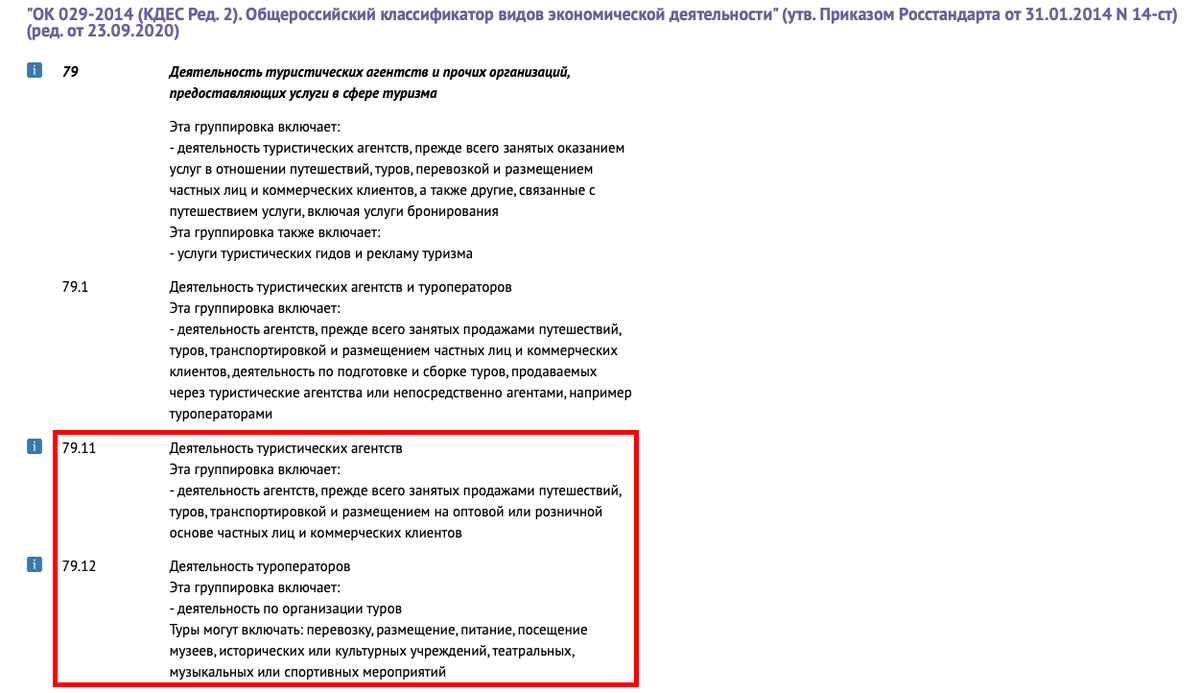 "ОК 029-2014 (КДЕС Ред. 2). Общероссийский классификатор видов экономической деятельности" (утв. Приказом Росстандарта от 31.01.2014 N 14-ст) (ред. от 23.09.2020)

i 79 Деятельность туристических агентств и прочих организаций, предоставляющих услуги в сфере туризма

Эта группировка включает:
- деятельность туристических агентств, прежде всего занятых оказанием услуг в отношении путешествий, туров, перевозкой и размещением частных лиц и коммерческих клиентов, а также другие, связанные с путешествием услуги, включая услуги бронирования
Эта группировка также включает:
- услуги туристических гидов и рекламу туризма

79.1 Деятельность туристических агентств и туроператоров
Эта группировка включает:
- деятельность агентств, прежде всего занятых продажами путешествий, туров, транспортировкой и размещением частных лиц и коммерческих клиентов, деятельность по подготовке и сборке туров, продаваемых через туристические агентства или непосредственно агентами, например туроператорами

i 79.11 Деятельность туристических агентств
Эта группировка включает:
- деятельность агентств, прежде всего занятых продажами путешествий, туров, транспортировкой и размещением на оптовой или розничной основе частных лиц и коммерческих клиентов

i 79.12 Деятельность туроператоров
Эта группировка включает:
- деятельность по организации туров
Туры могут включать: перевозку, размещение, питание, посещение музеев, исторических или культурных учреждений, театральных, музыкальных или спортивных мероприятий